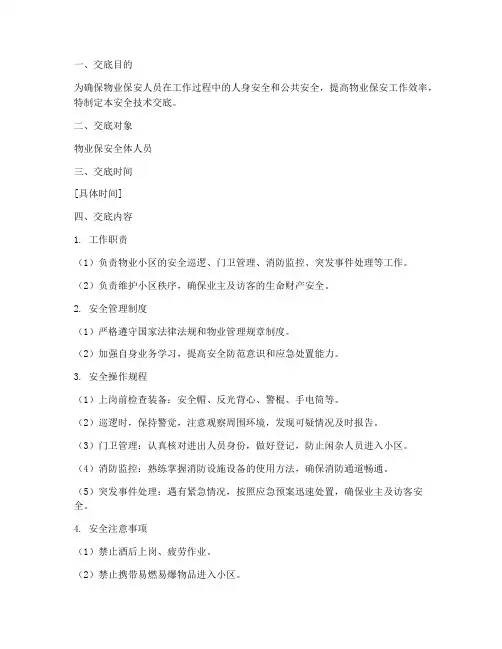 一、交底目的

为确保物业保安人员在工作过程中的人身安全和公共安全，提高物业保安工作效率，特制定本安全技术交底。

二、交底对象

物业保安全体人员

三、交底时间

[具体时间]

四、交底内容

1. 工作职责

（1）负责物业小区的安全巡逻、门卫管理、消防监控、突发事件处理等工作。

（2）负责维护小区秩序，确保业主及访客的生命财产安全。

2. 安全管理制度

（1）严格遵守国家法律法规和物业管理规章制度。

（2）加强自身业务学习，提高安全防范意识和应急处置能力。

3. 安全操作规程

（1）上岗前检查装备：安全帽、反光背心、警棍、手电筒等。

（2）巡逻时，保持警觉，注意观察周围环境，发现可疑情况及时报告。

（3）门卫管理：认真核对进出人员身份，做好登记，防止闲杂人员进入小区。

（4）消防监控：熟练掌握消防设施设备的使用方法，确保消防通道畅通。

（5）突发事件处理：遇有紧急情况，按照应急预案迅速处置，确保业主及访客安全。

4. 安全注意事项

（1）禁止酒后上岗、疲劳作业。

（2）禁止携带易燃易爆物品进入小区。